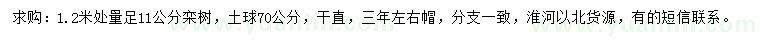 求购：1.2米处量足11公分栾树，土球70公分，干直，三年左右帽，分支一致，淮河以北货源，有的短信联系。